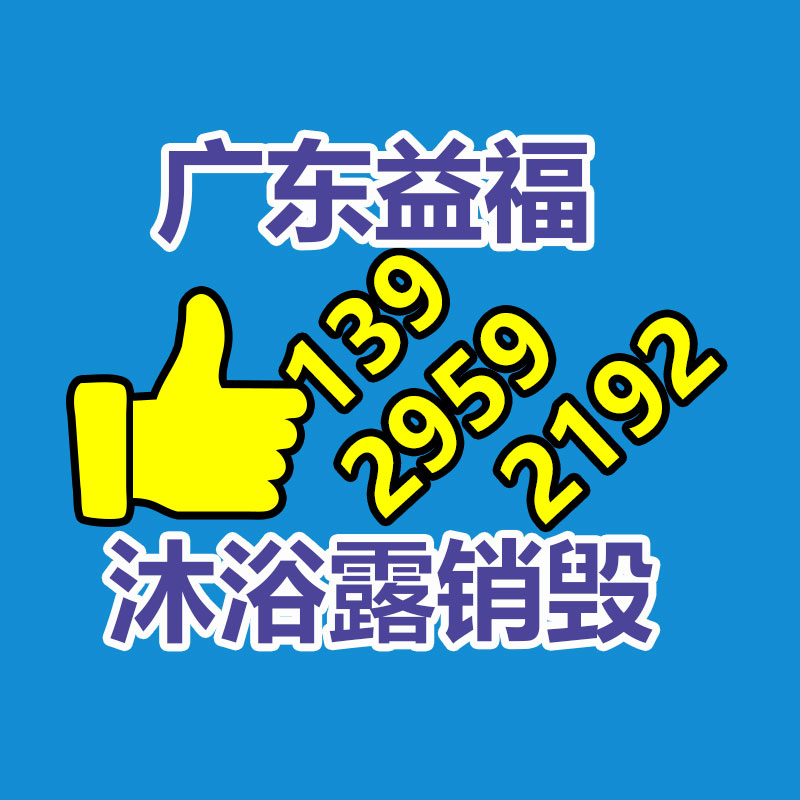 广东益福

139
2959
2192

沐浴露销毁